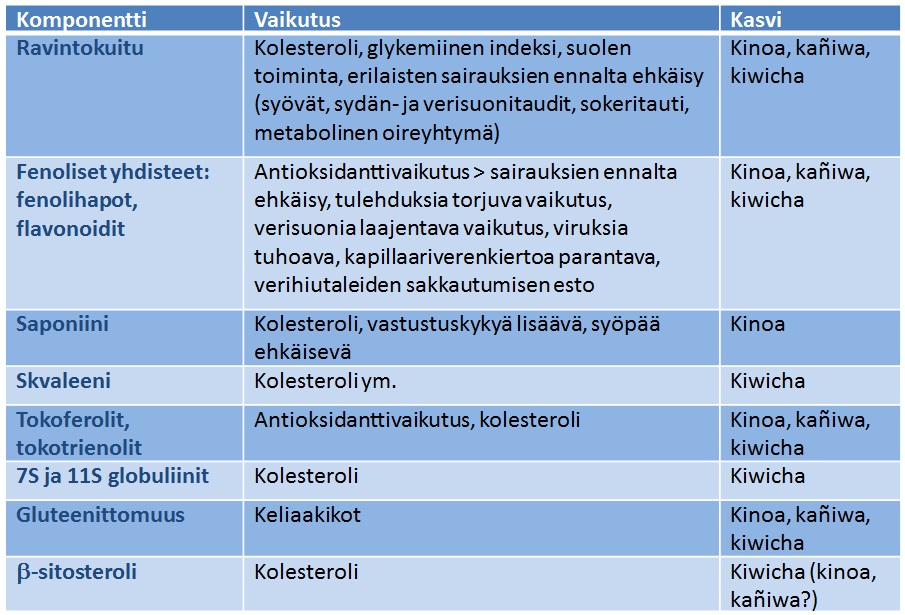 | Komponentti | Vaikutus | Kasvi |
|---|---|---|
| Ravintokuitu | Kolesteroli, glykemiinen indeksi, suolen toiminta, erilaisten sairauksien ennalta ehkäisy (syövät, sydän- ja verisuonitaudit, sokeritauti, metabolinen oireyhtymä) | Kinoa, kañiwa, kiwicha |
| Fenoliset yhdisteet: fenolihapot, flavonoidit | Antioksidanttivaikutus > sairauksien ennalta ehkäisy, tulehduksia torjuva vaikutus, verisuonia laajentava vaikutus, viruksia tuhoava, kapillaariverenkiertoa parantava, verihiutaleiden sakkautumisen esto | Kinoa, kañiwa, kiwicha |
| Saponiini | Kolesteroli, vastustuskykyä lisäävä, syöpää ehkäisevä | Kinoa |
| Skvaleeni | Kolesteroli ym. | Kiwicha |
| Tokoferolit, tokotrienolit | Antioksidanttivaikutus, kolesteroli | Kinoa, kañiwa, kiwicha |
| 7S ja 11S globuliinit | Kolesteroli | Kiwicha |
| Gluteenittomuus | Keliaakikot | Kinoa, kañiwa, kiwicha |
| $\beta$-sitosteroli | Kolesteroli | Kiwicha (kinoa, kañiwa?) |